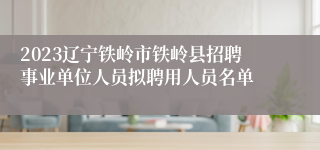 2023辽宁铁岭市铁岭县招聘事业单位人员拟聘用人员名单